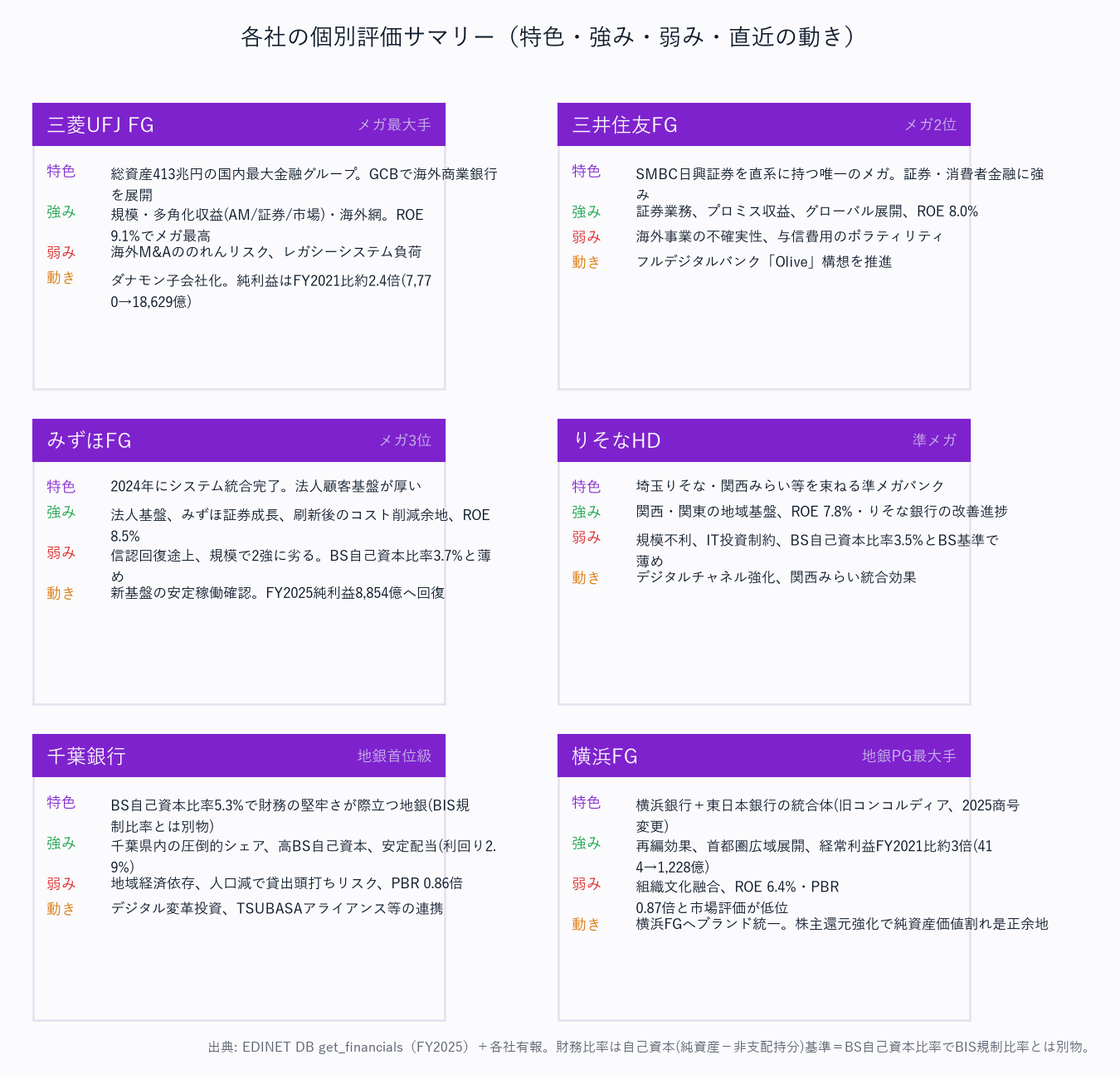 各社の個別評価サマリー（特色・強み・弱み・直近の動き）

三菱UFJ FG
メガ最大手

特色
総資産413兆円の国内最大金融グループ。GCBで海外商業銀行を展開

強み
規模・多角化収益(AM/証券/市場)・海外網。ROE 9.1%でメガ最高

弱み
海外M&Aののれんリスク、レガシーシステム負荷

動き
ダナモン子会社化。純利益はFY2021比約2.4倍(7,770→18,629億)

三井住友FG
メガ2位

特色
SMBC日興証券を直系に持つ唯一のメガ。証券・消費者金融に強み

強み
証券業務、プロミス収益、グローバル展開、ROE 8.0%

弱み
海外事業の不確実性、与信費用のボラティリティ

動き
フルデジタルバンク「Olive」構想を推進

みずほFG
メガ3位

特色
2024年にシステム統合完了。法人顧客基盤が厚い

強み
法人基盤、みずほ証券成長、刷新後のコスト削減余地、ROE 8.5%

弱み
信認回復途上、規模で2強に劣る。BS自己資本比率3.7%と薄め

動き
新基盤の安定稼働確認。FY2025純利益8,854億へ回復

りそなHD
準メガ

特色
埼玉りそな・関西みらい等を束ねる準メガバンク

強み
関西・関東の地域基盤、ROE 7.8%・りそな銀行の改善進捗

弱み
規模不利、IT投資制約、BS自己資本比率3.5%とBS基準で薄め

動き
デジタルチャネル強化、関西みらい統合効果

千葉銀行
地銀首位級

特色
BS自己資本比率5.3%で財務の堅牢さが際立つ地銀(BIS規制比率とは別物)

強み
千葉県内の圧倒的シェア、高BS自己資本、安定配当(利回り2.9%)

弱み
地域経済依存、人口減で貸出頭打ちリスク、PBR 0.86倍

動き
デジタル変革投資、TSUBASAアライアンス等の連携

横浜FG
地銀PG最大手

特色
横浜銀行＋東日本銀行の統合体(旧コンコルディア、2025商号変更)

強み
再編効果、首都圏広域展開、経常利益FY2021比約3倍(414→1,228億)

弱み
組織文化融合、ROE 6.4%・PBR 0.87倍と市場評価が低位

動き
横浜FGへブランド統一。株主還元強化で純資産価値割れ是正余地

出典: EDINET DB get_financials（FY2025）＋各社有報。財務比率は自己資本(純資産－非支配持分)基準＝BS自己資本比率でBIS規制比率とは別物。